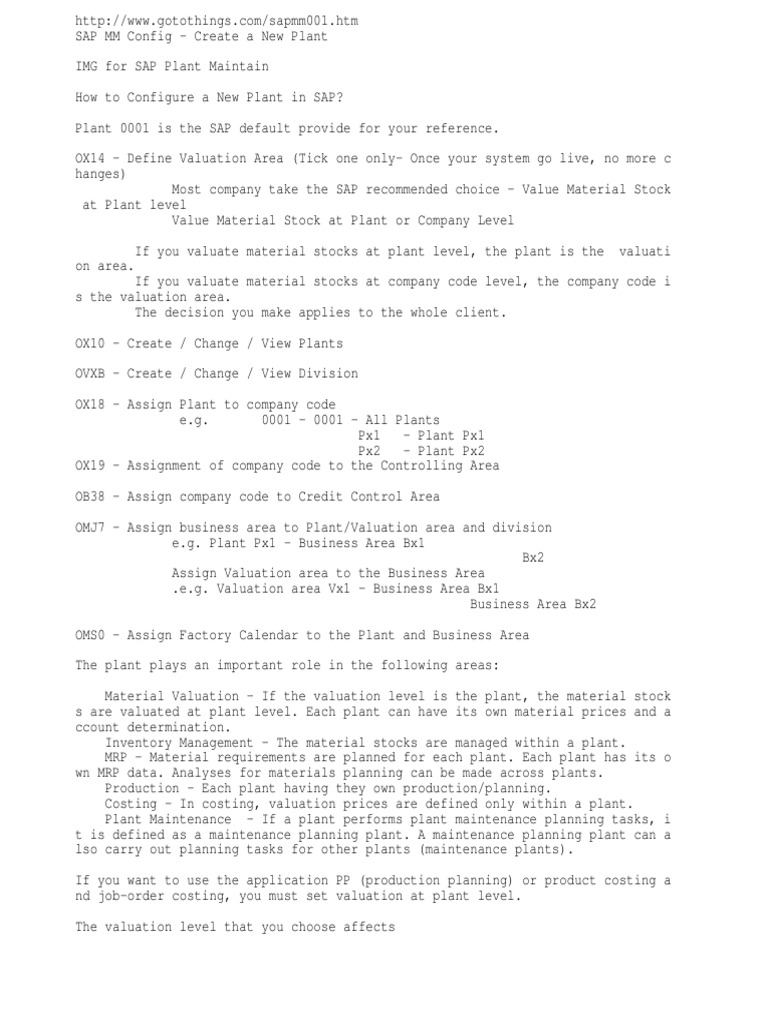 http://www.gotothings.com/sapmm001.htm
SAP MM Config – Create a New Plant

IMG for SAP Plant Maintain

How to Configure a New Plant in SAP?

Plant 0001 is the SAP default provide for your reference.

OX14 – Define Valuation Area (Tick one only– Once your system go live, no more changes)
Most company take the SAP recommended choice – Value Material Stock at Plant level
Value Material Stock at Plant or Company Level

If you valuate material stocks at plant level, the plant is the valuation area.
If you valuate material stocks at company code level, the company code is the valuation area.
The decision you make applies to the whole client.

OX10 – Create / Change / View Plants

OVXB – Create / Change / View Division

OX18 – Assign Plant to company code
e.g. 0001 – 0001 – All Plants
Px1 – Plant Px1
Px2 – Plant Px2
OX19 – Assignment of company code to the Controlling Area

OB38 – Assign company code to Credit Control Area

OMJ7 – Assign business area to Plant/Valuation area and division
e.g. Plant Px1 – Business Area Bx1
Bx2
Assign Valuation area to the Business Area
.e.g. Valuation area Vx1 – Business Area Bx1
Business Area Bx2

OMS0 – Assign Factory Calendar to the Plant and Business Area

The plant plays an important role in the following areas:

Material Valuation – If the valuation level is the plant, the material stocks are valuated at plant level. Each plant can have its own material prices and account determination.
Inventory Management – The material stocks are managed within a plant.
MRP – Material requirements are planned for each plant. Each plant has its own MRP data. Analyses for materials planning can be made across plants.
Production – Each plant having they own production/planning.
Costing – In costing, valuation prices are defined only within a plant.
Plant Maintenance – If a plant performs plant maintenance planning tasks, it is defined as a maintenance planning plant. A maintenance planning plant can also carry out planning tasks for other plants (maintenance plants).

If you want to use the application PP (production planning) or product costing and job-order costing, you must set valuation at plant level.

The valuation level that you choose affects